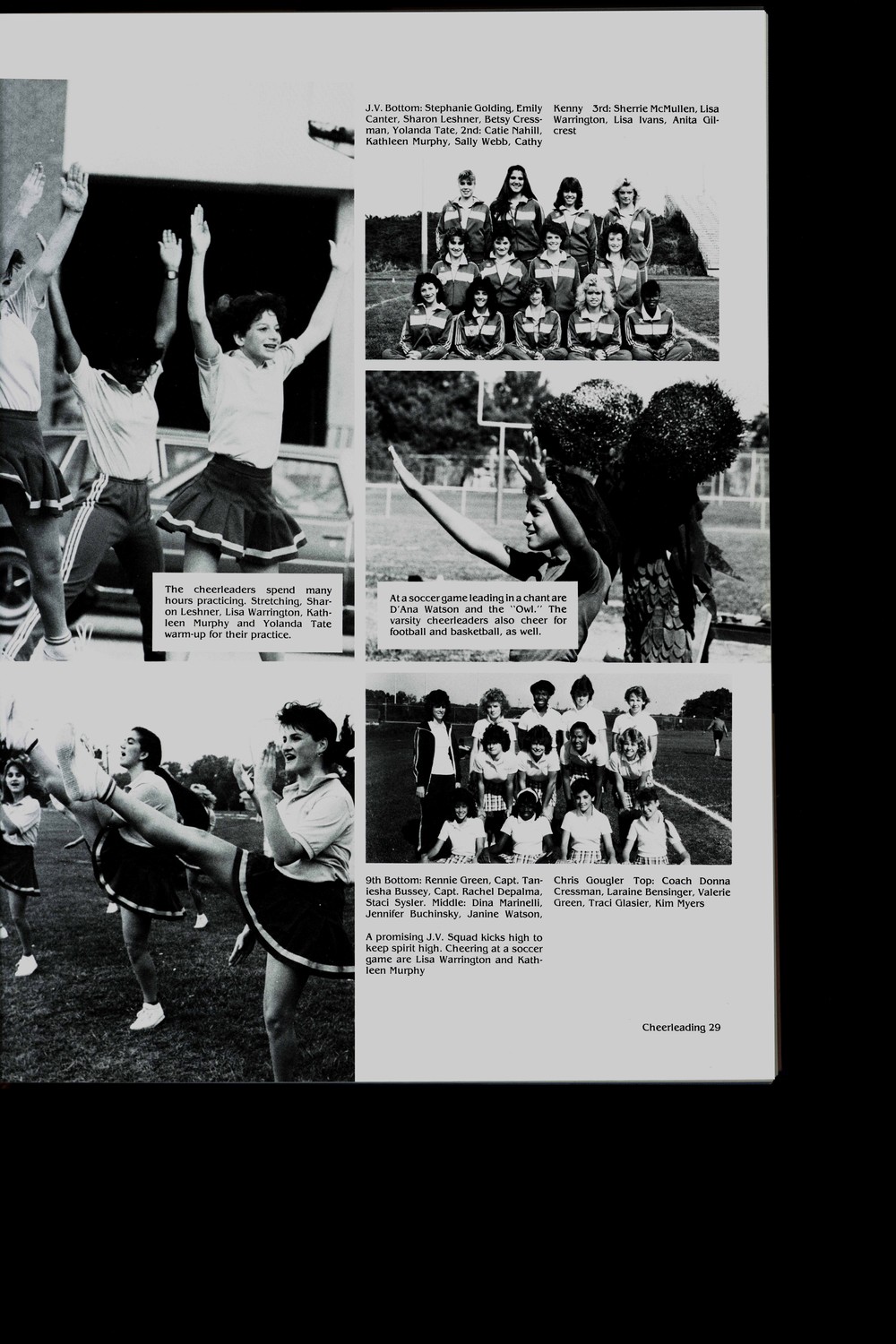 J.V. Bottom: Stephanie Golding, Emily Canter, Sharon Leshner, Betsy Cressman, Yolanda Tate, 2nd: Catie Nahill, Kathleen Murphy, Sally Webb, Cathy Kenny 3rd: Sherrie McMullen, Lisa Warrington, Lisa Ivans, Anita Gilcrest

The cheerleaders spend many hours practicing. Stretching, Sharon Leshner, Lisa Warrington, Kathleen Murphy and Yolanda Tate warm-up for their practice.

At a soccer game leading in a chant are D'Ana Watson and the "Owl." The varsity cheerleaders also cheer for football and basketball, as well.

9th Bottom: Rennie Green, Capt. Taniesha Bussey, Capt. Rachel Depalma, Staci Sysler. Middle: Dina Marinelli, Jennifer Buchinsky, Janine Watson, Chris Gougler Top: Coach Donna Cressman, Laraine Bensinger, Valerie Green, Traci Glasier, Kim Myers

A promising J.V. Squad kicks high to keep spirit high. Cheering at a soccer game are Lisa Warrington and Kathleen Murphy

Cheerleading 29